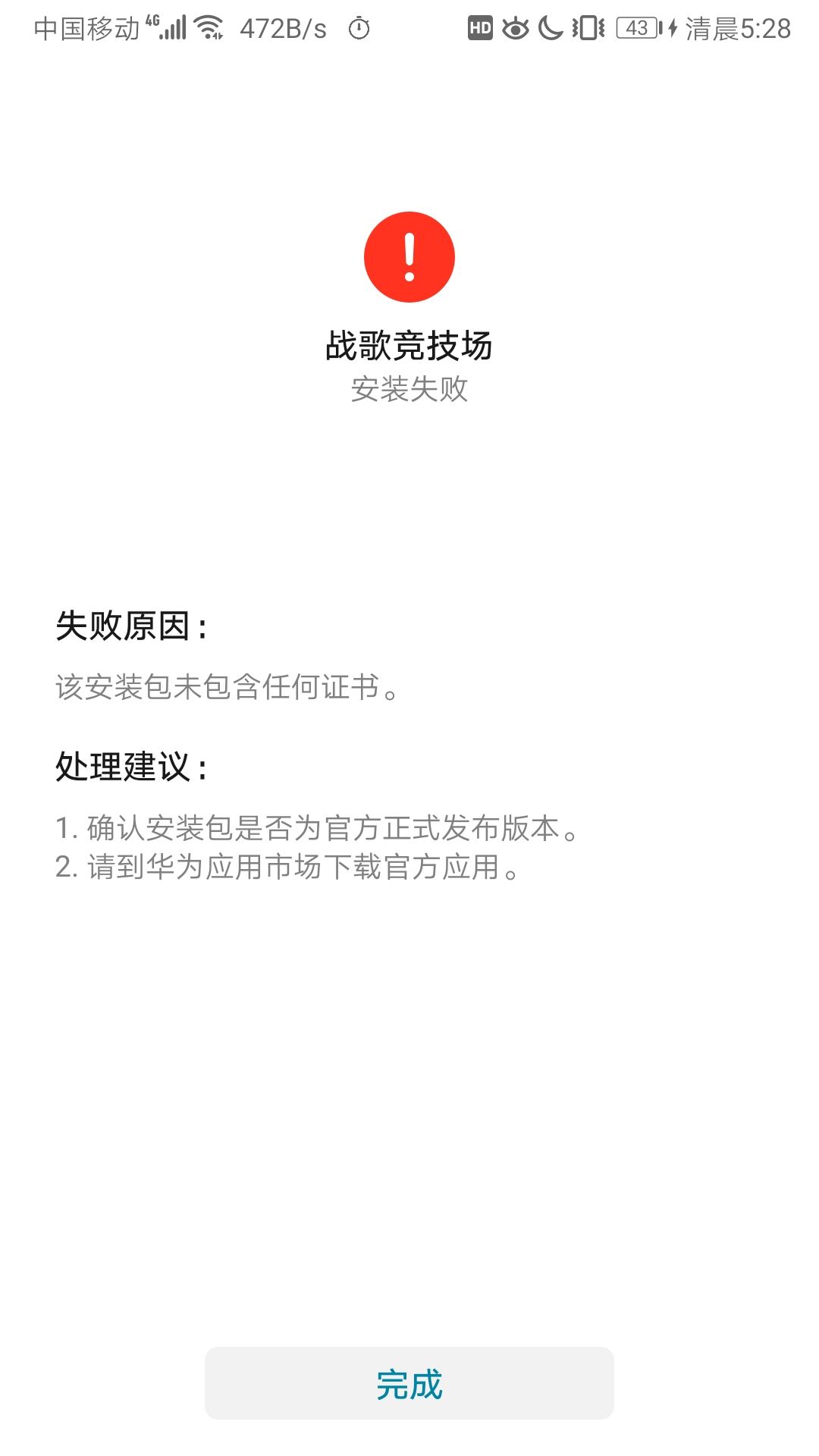 中国移动 4G 472B/s HD 43 清晨5:28

!

战歌竞技场

安装失败

失败原因：

该安装包未包含任何证书。

处理建议：

1. 确认安装包是否为官方正式发布版本。
2. 请到华为应用市场下载官方应用。

完成